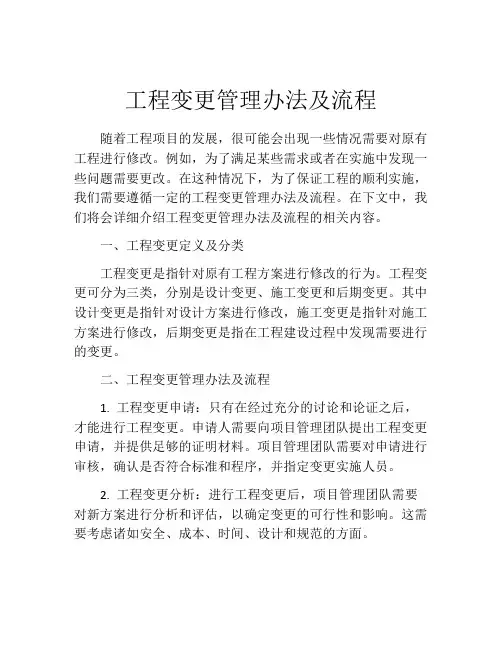 工程变更管理办法及流程

随着工程项目的发展，很可能会出现一些情况需要对原有工程进行修改。例如，为了满足某些需求或者在实施中发现一些问题需要更改。在这种情况下，为了保证工程的顺利实施，我们需要遵循一定的工程变更管理办法及流程。在下文中，我们将会详细介绍工程变更管理办法及流程的相关内容。

一、工程变更定义及分类

工程变更是指针对原有工程方案进行修改的行为。工程变更可分为三类，分别是设计变更、施工变更和后期变更。其中设计变更是指针对设计方案进行修改，施工变更是指针对施工方案进行修改，后期变更是指在工程建设过程中发现需要进行的变更。

二、工程变更管理办法及流程

1. 工程变更申请：只有在经过充分的讨论和论证之后，才能进行工程变更。申请人需要向项目管理团队提出工程变更申请，并提供足够的证明材料。项目管理团队需要对申请进行审核，确认是否符合标准和程序，并指定变更实施人员。

2. 工程变更分析：进行工程变更后，项目管理团队需要对新方案进行分析和评估，以确定变更的可行性和影响。这需要考虑诸如安全、成本、时间、设计和规范的方面。